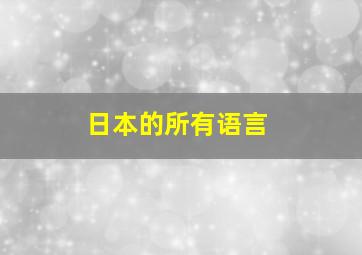 日本的所有语言